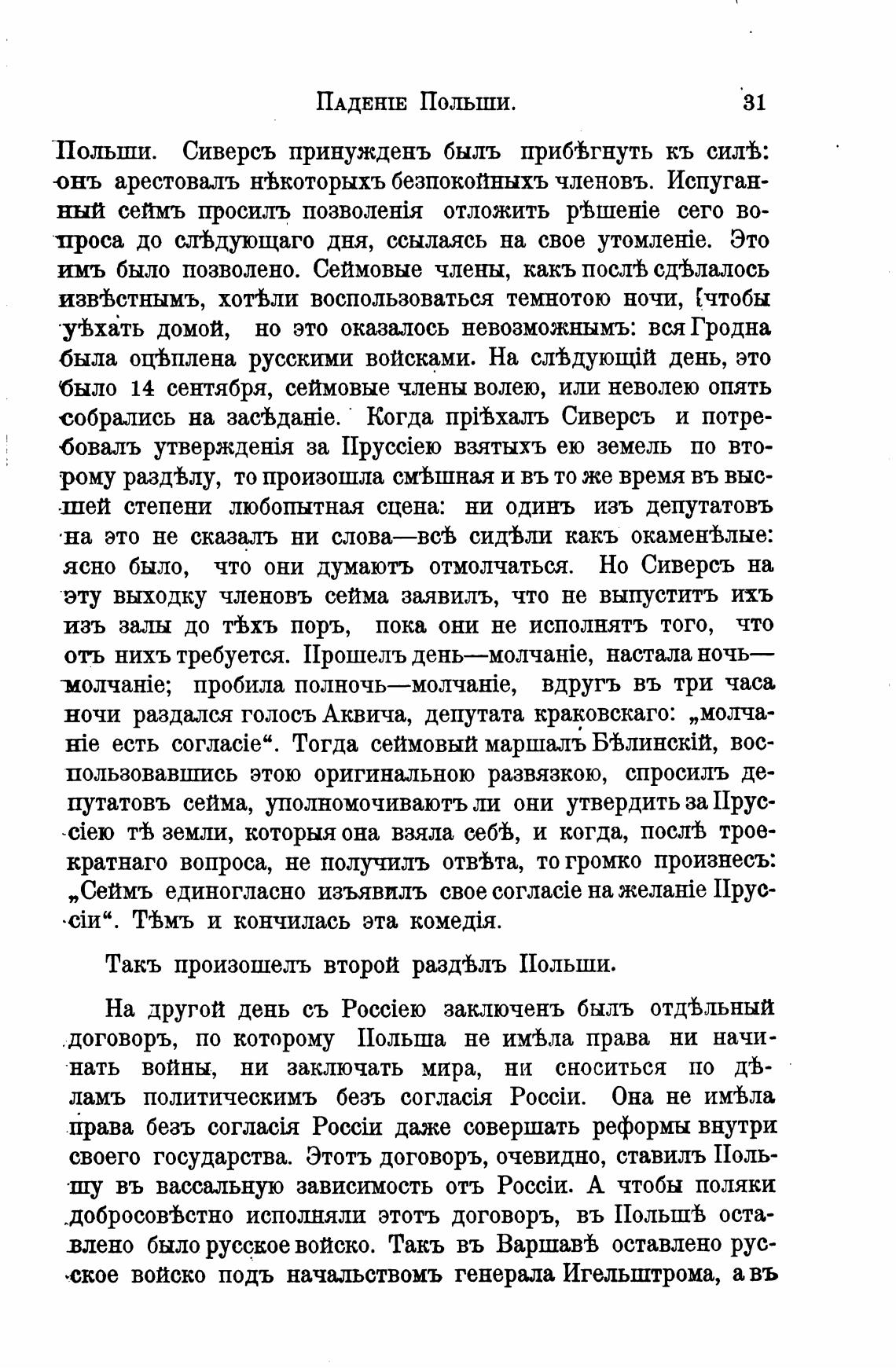 Паденіе Польши. 31

Польши. Сиверсъ принужденъ былъ прибѣгнуть къ силѣ: онъ арестовалъ нѣкоторыхъ безпокойныхъ членовъ. Испуганный сеймъ просилъ позволенія отложить рѣшеніе сего вопроса до слѣдующаго дня, ссылаясь на свое утомленіе. Это имъ было позволено. Сеймовые члены, какъ послѣ сдѣлалось извѣстнымъ, хотѣли воспользоваться темнотою ночи, чтобы уѣхать домой, но это оказалось невозможнымъ: вся Гродна была оцѣплена русскими войсками. На слѣдующій день, это было 14 сентября, сеймовые члены волею, или неволею опять собрались на засѣданіе. Когда пріѣхалъ Сиверсъ и потребовалъ утвержденія за Пруссіею взятыхъ ею земель по второму раздѣлу, то произошла смѣшная и въ то же время въ высшей степени любопытная сцена: ни одинъ изъ депутатовъ на это не сказалъ ни слова—всѣ сидѣли какъ окаменѣлые: ясно было, что они думаютъ отмолчаться. Но Сиверсъ на эту выходку членовъ сейма заявилъ, что не выпуститъ ихъ изъ залы до тѣхъ поръ, пока они не исполнятъ того, что отъ нихъ требуется. Прошелъ день—молчаніе, настала ночь—молчаніе; пробила полночь—молчаніе, вдругъ въ три часа ночи раздался голосъ Аквича, депутата краковскаго: „молчаніе есть согласіе“. Тогда сеймовый маршалъ Бѣлинскій, воспользовавшись этою оригинальною развязкою, спросилъ депутатовъ сейма, уполномочиваютъ ли они утвердить за Пруссіею тѣ земли, которыя она взяла себѣ, и когда, послѣ троекратнаго вопроса, не получилъ отвѣта, то громко произнесъ: „Сеймъ единогласно изъявилъ свое согласіе на желаніе Пруссіи“. Тѣмъ и кончилась эта комедія.

Такъ произошелъ второй раздѣлъ Польши.

На другой день съ Россіею заключенъ былъ отдѣльный договоръ, по которому Польша не имѣла права ни начинать войны, ни заключать мира, ни сноситься по дѣламъ политическимъ безъ согласія Россіи. Она не имѣла права безъ согласія Россіи даже совершать реформы внутри своего государства. Этотъ договоръ, очевидно, ставилъ Польшу въ вассальную зависимость отъ Россіи. А чтобы поляки добросовѣстно исполняли этотъ договоръ, въ Польшѣ оставлено было русское войско. Такъ въ Варшавѣ оставлено русское войско подъ начальствомъ генерала Игельштрома, а въ